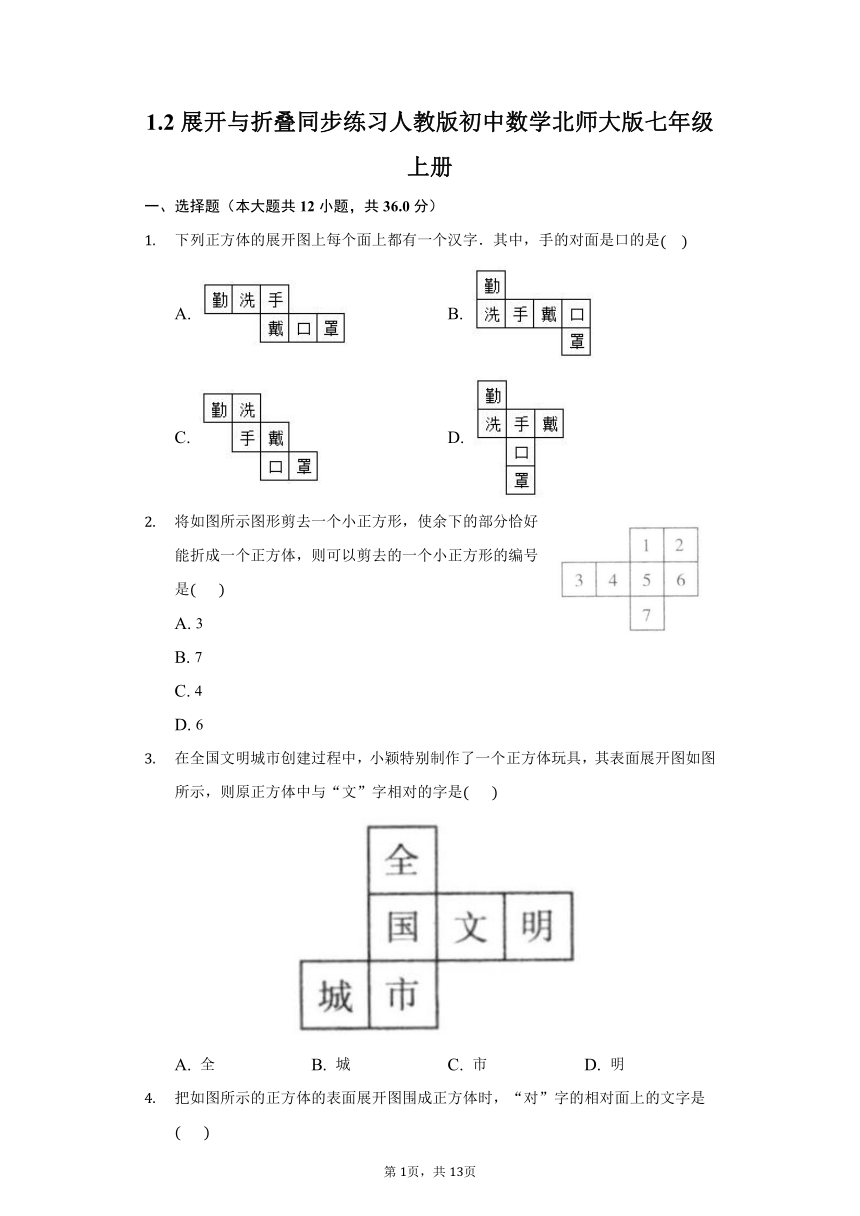 1.2 展开与折叠同步练习人教版初中数学北师大版七年级上册

一、选择题（本大题共 12 小题，共 36.0 分）

1. 下列正方体的展开图上每个面上都有一个汉字．其中，手的对面是口的是( )

A. 勤 洗 手 戴 口 罩

B. 勤 洗 手 戴 口 罩

C. 勤 洗 手 戴 口 罩

D. 勤 洗 手 戴 口 罩

2. 将如图所示图形剪去一个小正方形，使余下的部分恰好能折成一个正方体，则可以剪去的一个小正方形的编号是( )

1 2 3 4 5 6 7

A. 3

B. 7

C. 4

D. 6

3. 在全国文明城市创建过程中，小颖特别制作了一个正方体玩具，其表面展开图如图所示，则原正方体中与“文”字相对的字是( )

全 国 文 明 城 市

A. 全 B. 城 C. 市 D. 明

4. 把如图所示的正方体的表面展开图围成正方体时，“对”字的相对面上的文字是( )

第 1页，共 13页